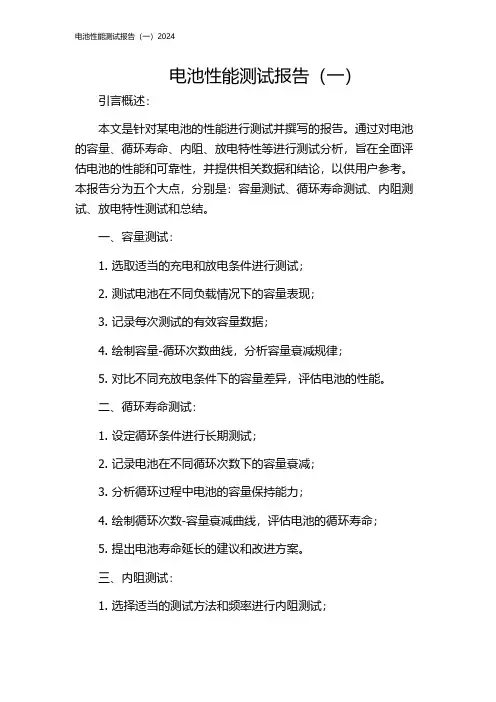 电池性能测试报告（一）2024

电池性能测试报告（一）

引言概述：

本文是针对某电池的性能进行测试并撰写的报告。通过对电池的容量、循环寿命、内阻、放电特性等进行测试分析，旨在全面评估电池的性能和可靠性，并提供相关数据和结论，以供用户参考。本报告分为五个大点，分别是：容量测试、循环寿命测试、内阻测试、放电特性测试和总结。

一、容量测试：

1. 选取适当的充电和放电条件进行测试；

2. 测试电池在不同负载情况下的容量表现；

3. 记录每次测试的有效容量数据；

4. 绘制容量-循环次数曲线，分析容量衰减规律；

5. 对比不同充放电条件下的容量差异，评估电池的性能。

二、循环寿命测试：

1. 设定循环条件进行长期测试；

2. 记录电池在不同循环次数下的容量衰减；

3. 分析循环过程中电池的容量保持能力；

4. 绘制循环次数-容量衰减曲线，评估电池的循环寿命；

5. 提出电池寿命延长的建议和改进方案。

三、内阻测试：

1. 选择适当的测试方法和频率进行内阻测试；